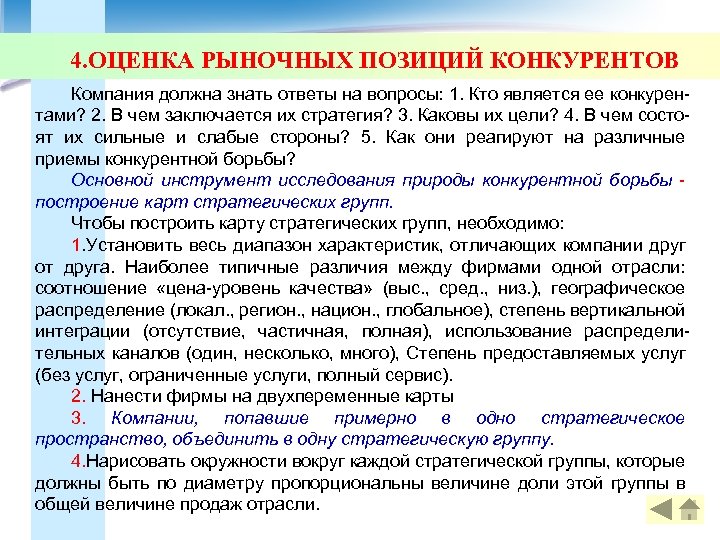 4.ОЦЕНКА РЫНОЧНЫХ ПОЗИЦИЙ КОНКУРЕНТОВ

Компания должна знать ответы на вопросы: 1. Кто является ее конкурентами? 2. В чем заключается их стратегия? 3. Каковы их цели? 4. В чем состоят их сильные и слабые стороны? 5. Как они реагируют на различные приемы конкурентной борьбы?

Основной инструмент исследования природы конкурентной борьбы - построение карт стратегических групп.

Чтобы построить карту стратегических групп, необходимо:

1.Установить весь диапазон характеристик, отличающих компании друг от друга. Наиболее типичные различия между фирмами одной отрасли: соотношение «цена-уровень качества» (выс., сред., низ.), географическое распределение (локал., регион., национ., глобальное), степень вертикальной интеграции (отсутствие, частичная, полная), использование распределительных каналов (один, несколько, много), Степень предоставляемых услуг (без услуг, ограниченные услуги, полный сервис).

2. Нанести фирмы на двухпеременные карты

3. Компании, попавшие примерно в одно стратегическое пространство, объединить в одну стратегическую группу.

4.Нарисовать окружности вокруг каждой стратегической группы, которые должны быть по диаметру пропорциональны величине доли этой группы в общей величине продаж отрасли.